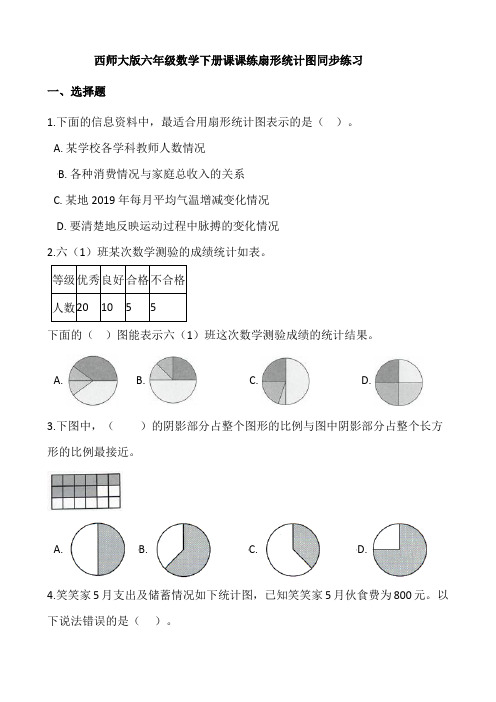 西师大版六年级数学下册课课练扇形统计图同步练习

一、选择题

1.下面的信息资料中，最适合用扇形统计图表示的是（ ）。

A. 某学校各学科教师人数情况

B. 各种消费情况与家庭总收入的关系

C. 某地 2019 年每月平均气温增减变化情况

D. 要清楚地反映运动过程中脉搏的变化情况

2.六（1）班某次数学测验的成绩统计如表。

| 等级 | 优秀 | 良好 | 合格 | 不合格 |
|---|---|---|---|---|
| 人数 | 20 | 10 | 5 | 5 |

下面的（ ）图能表示六（1）班这次数学测验成绩的统计结果。

A. B. C. D.

3.下图中，（ ）的阴影部分占整个图形的比例与图中阴影部分占整个长方形的比例最接近。

A. B. C. D.

4.笑笑家 5 月支出及储蓄情况如下统计图，已知笑笑家 5 月伙食费为 800 元。以下说法错误的是（ ）。